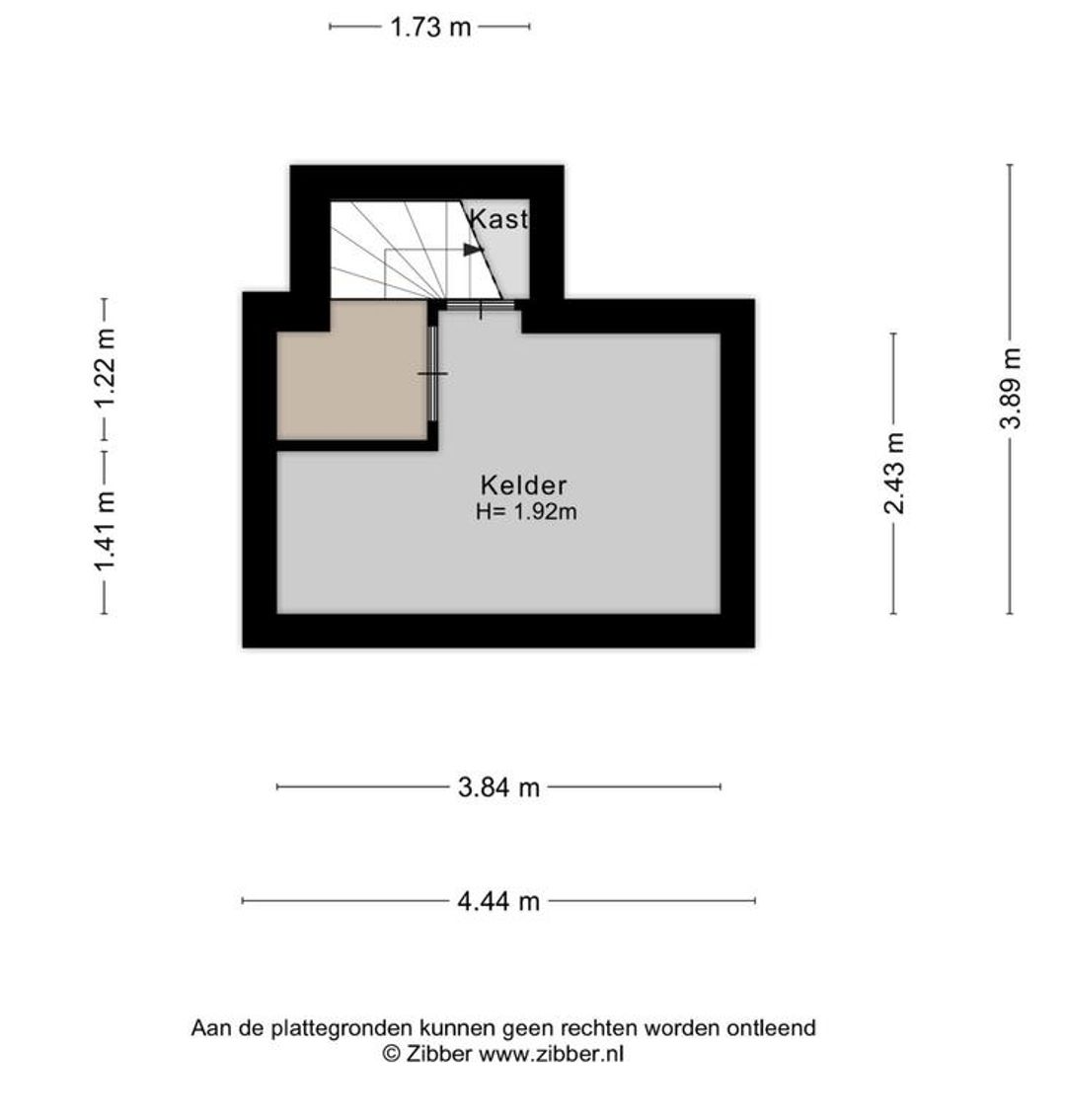 1.73 m

Kast

1.22 m

1.41 m

Kelder
H= 1.92m

2.43 m

3.89 m

3.84 m

4.44 m

Aan de plattegronden kunnen geen rechten worden ontleend
© Zibber www.zibber.nl